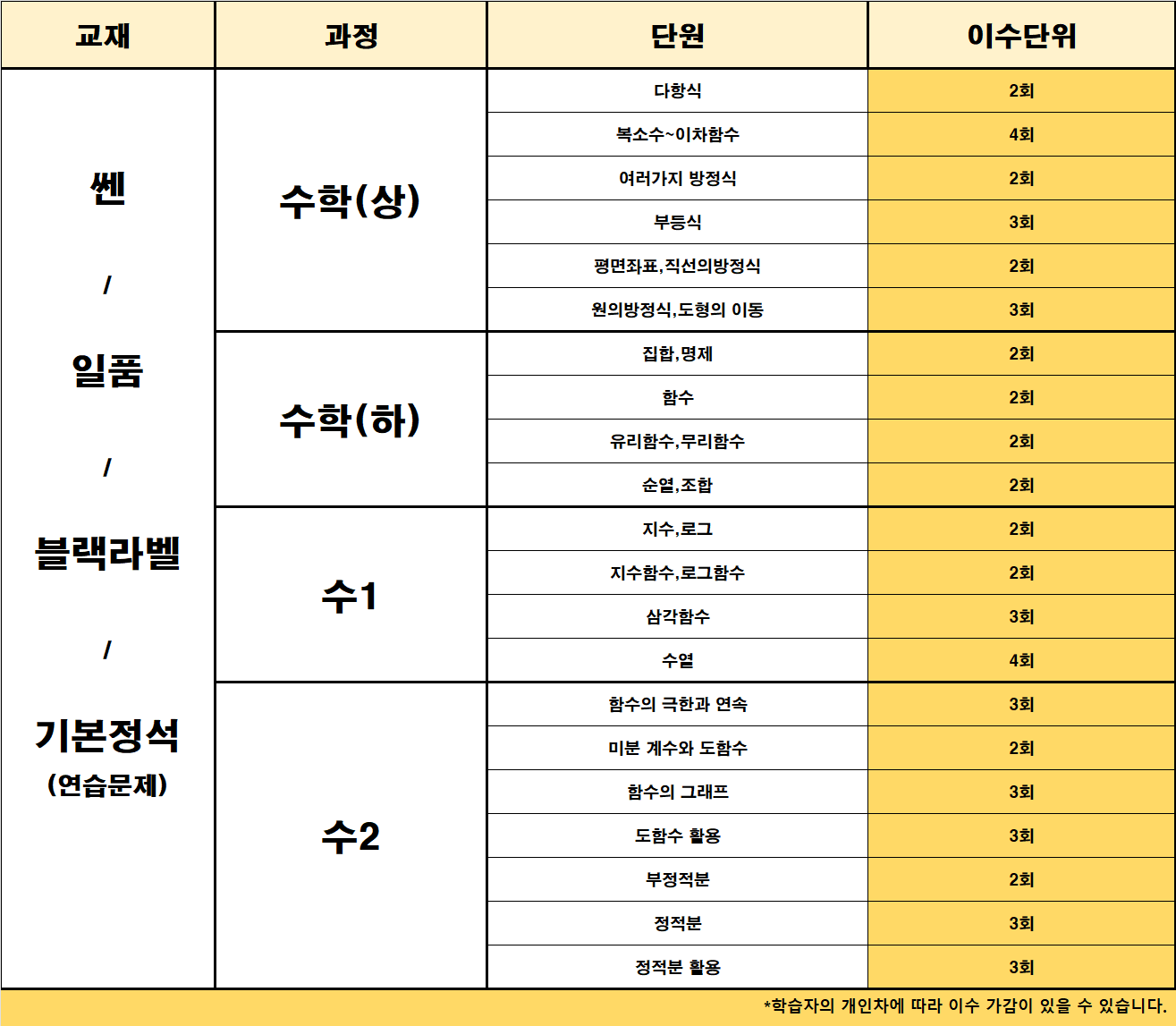 | 교재 | 과정 | 단원 | 이수단위 |
|---|---|---|---|
| 쎈 / 일품 / 블랙라벨 / 기본정석 (연습문제) | 수학(상) | 다항식 | 2회 |
| | | 복소수~이차함수 | 4회 |
| | | 여러가지 방정식 | 2회 |
| | | 부등식 | 3회 |
| | | 평면좌표,직선의방정식 | 2회 |
| | | 원의방정식,도형의 이동 | 3회 |
| | 수학(하) | 집합,명제 | 2회 |
| | | 함수 | 2회 |
| | | 유리함수,무리함수 | 2회 |
| | | 순열,조합 | 2회 |
| | 수1 | 지수,로그 | 2회 |
| | | 지수함수,로그함수 | 2회 |
| | | 삼각함수 | 3회 |
| | | 수열 | 4회 |
| | 수2 | 함수의 극한과 연속 | 3회 |
| | | 미분 계수와 도함수 | 2회 |
| | | 함수의 그래프 | 3회 |
| | | 도함수 활용 | 3회 |
| | | 부정적분 | 2회 |
| | | 정적분 | 3회 |
| | | 정적분 활용 | 3회 |

*학습자의 개인차에 따라 이수 가감이 있을 수 있습니다.